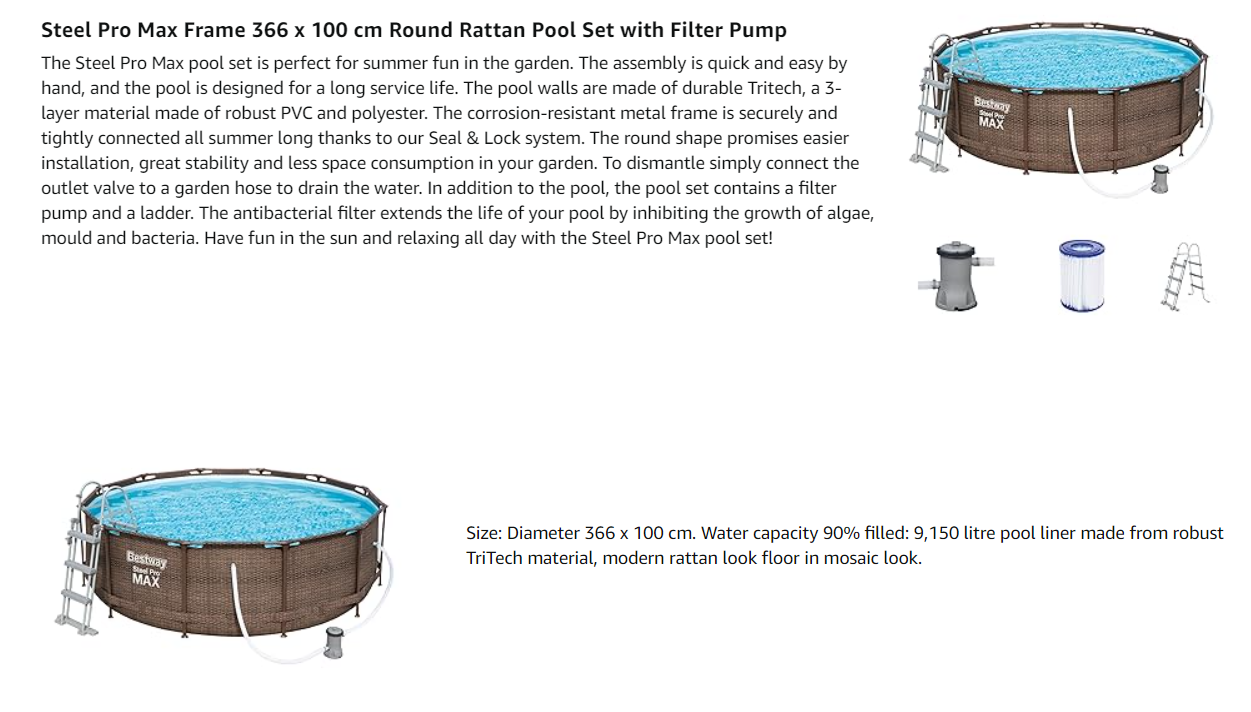 Steel Pro Max Frame 366 x 100 cm Round Rattan Pool Set with Filter Pump

The Steel Pro Max pool set is perfect for summer fun in the garden. The assembly is quick and easy by hand, and the pool is designed for a long service life. The pool walls are made of durable Tritech, a 3-layer material made of robust PVC and polyester. The corrosion-resistant metal frame is securely and tightly connected all summer long thanks to our Seal & Lock system. The round shape promises easier installation, great stability and less space consumption in your garden. To dismantle simply connect the outlet valve to a garden hose to drain the water. In addition to the pool, the pool set contains a filter pump and a ladder. The antibacterial filter extends the life of your pool by inhibiting the growth of algae, mould and bacteria. Have fun in the sun and relaxing all day with the Steel Pro Max pool set!

Bestway Steel Pro MAX

Bestway Steel Pro MAX

Size: Diameter 366 x 100 cm. Water capacity 90% filled: 9,150 litre pool liner made from robust TriTech material, modern rattan look floor in mosaic look.